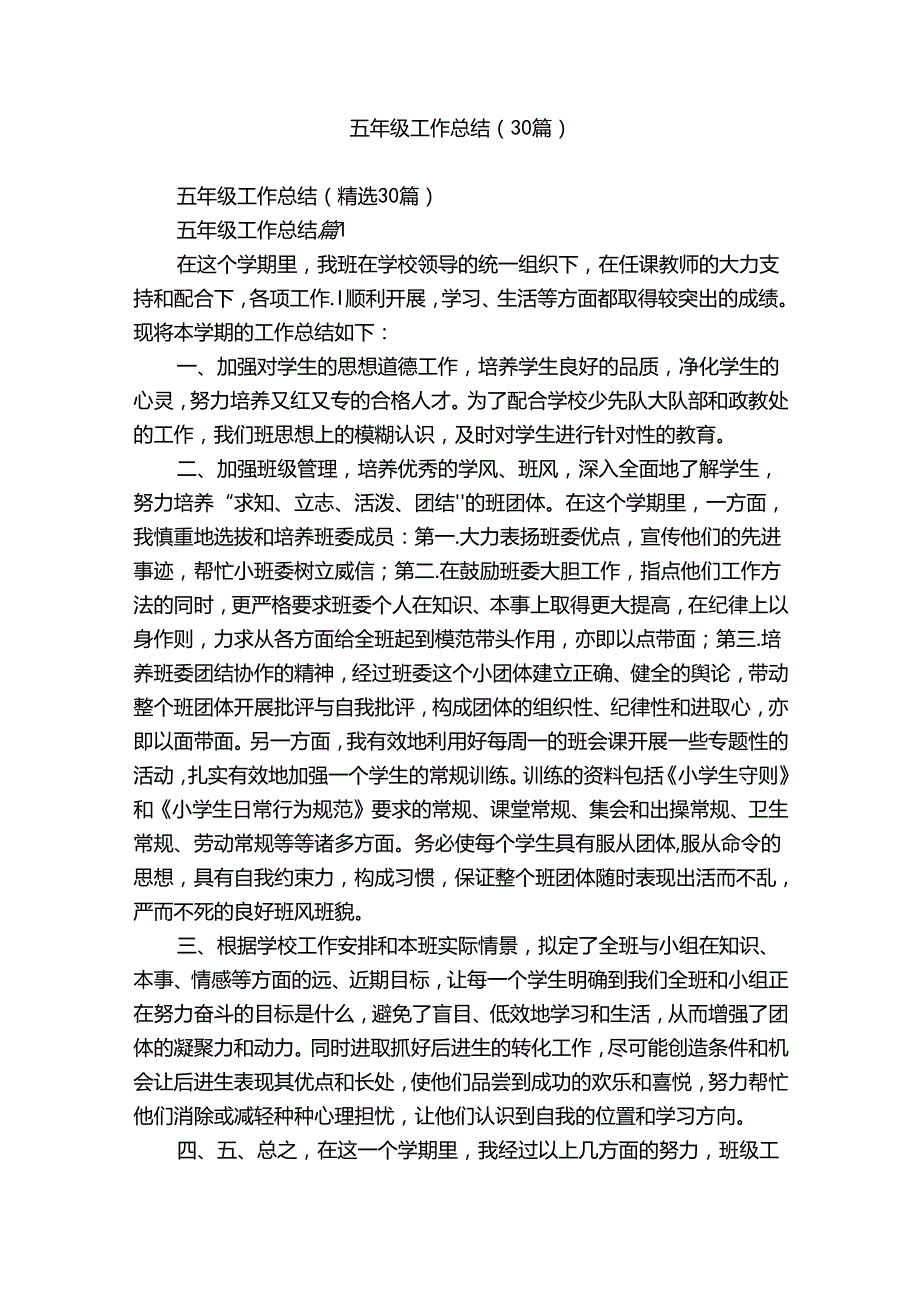 五年级工作总结（30篇）

五年级工作总结（精选30篇）

五年级工作总结篇1

在这个学期里，我班在学校领导的统一组织下，在任课教师的大力支持和配合下，各项工作.I顺利开展，学习、生活等方面都取得较突出的成绩。现将本学期的工作总结如下：

一、加强对学生的思想道德工作，培养学生良好的品质，净化学生的心灵，努力培养又红又专的合格人才。为了配合学校少先队大队部和政教处的工作，我们班思想上的模糊认识，及时对学生进行针对性的教育。

二、加强班级管理，培养优秀的学风、班风，深入全面地了解学生，努力培养“求知、立志、活泼、团结"的班团体。在这个学期里，一方面，我慎重地选拔和培养班委成员：第一.大力表扬班委优点，宣传他们的先进事迹，帮忙小班委树立威信；第二.在鼓励班委大胆工作，指点他们工作方法的同时，更严格要求班委个人在知识、本事上取得更大提高，在纪律上以身作则，力求从各方面给全班起到模范带头作用，亦即以点带面；第三.培养班委团结协作的精神，经过班委这个小团体建立正确、健全的舆论，带动整个班团体开展批评与自我批评，构成团体的组织性、纪律性和进取心，亦即以面带面。另一方面，我有效地利用好每周一的班会课开展一些专题性的活动，扎实有效地加强一个学生的常规训练。训练的资料包括《小学生守则》和《小学生日常行为规范》要求的常规、课堂常规、集会和出操常规、卫生常规、劳动常规等等诸多方面。务必使每个学生具有服从团体,服从命令的思想，具有自我约束力，构成习惯，保证整个班团体随时表现出活而不乱，严而不死的良好班风班貌。

三、根据学校工作安排和本班实际情景，拟定了全班与小组在知识、本事、情感等方面的远、近期目标，让每一个学生明确到我们全班和小组正在努力奋斗的目标是什么，避免了盲目、低效地学习和生活，从而增强了团体的凝聚力和动力。同时进取抓好后进生的转化工作，尽可能创造条件和机会让后进生表现其优点和长处，使他们品尝到成功的欢乐和喜悦，努力帮忙他们消除或减轻种种心理担忧，让他们认识到自我的位置和学习方向。

四、五、总之，在这一个学期里，我经过以上几方面的努力，班级工